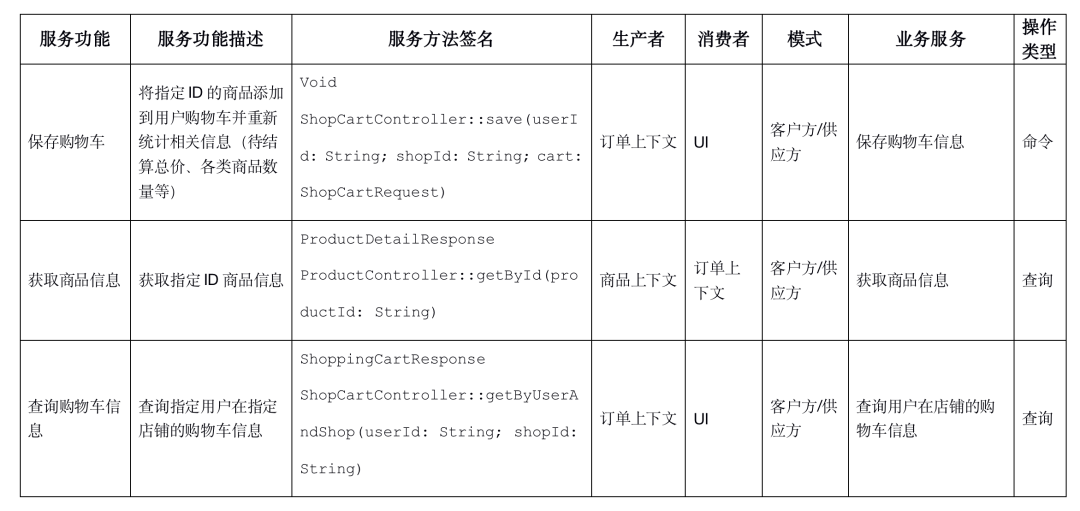 | 服务功能 | 服务功能描述 | 服务方法签名 | 生产者 | 消费者 | 模式 | 业务服务 | 操作类型 |
|---|---|---|---|---|---|---|---|
| 保存购物车 | 将指定ID的商品添加到用户购物车并重新统计相关信息（待结算总价、各类商品数量等） | Void ShopCartController::save(userId: String; shopId: String; cart: ShopCartRequest) | 订单上下文 | UI | 客户方/供应方 | 保存购物车信息 | 命令 |
| 获取商品信息 | 获取指定ID商品信息 | ProductDetailResponse ProductController::getById(productId: String) | 商品上下文 | 订单上下文 | 客户方/供应方 | 获取商品信息 | 查询 |
| 查询购物车信息 | 查询指定用户在指定店铺的购物车信息 | ShoppingCartResponse ShopCartController::getByUserAndShop(userId: String; shopId: String) | 订单上下文 | UI | 客户方/供应方 | 查询用户在店铺的购物车信息 | 查询 |